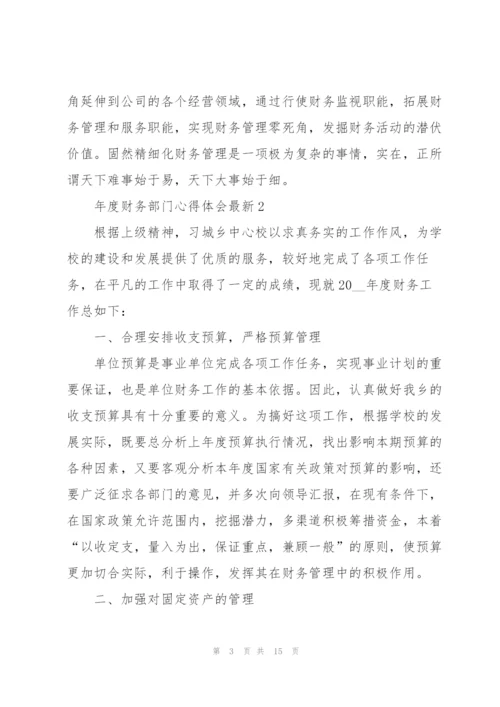 角延伸到公司的各个经营领域，通过行使财务监视职能，拓展财务管理和服务职能，实现财务管理零死角，发掘财务活动的潜伏价值。固然精细化财务管理是一项极为复杂的事情，实在，正所谓天下难事始于易，天下大事始于细。

年度财务部门心得体会最新2

根据上级精神，习城乡中心校以求真务实的工作作风，为学校的建设和发展提供了优质的服务，较好地完成了各项工作任务，在平凡的工作中取得了一定的成绩，现就20__年度财务工作总如下：

一、合理安排收支预算，严格预算管理

单位预算是事业单位完成各项工作任务，实现事业计划的重要保证，也是单位财务工作的基本依据。因此，认真做好我乡的收支预算具有十分重要的意义。为搞好这项工作，根据学校的发展实际，既要总分析上年度预算执行情况，找出影响本期预算的各种因素，又要客观分析本年度国家有关政策对预算的影响，还要广泛征求各部门的意见，并多次向领导汇报，在现有条件下，在国家政策允许范围内，挖掘潜力，多渠道积极筹措资金，本着“以收定支，量入为出，保证重点，兼顾一般”的原则，使预算更加切合实际，利于操作，发挥其在财务管理中的积极作用。

二、加强对固定资产的管理

第 3 页 共 15 页